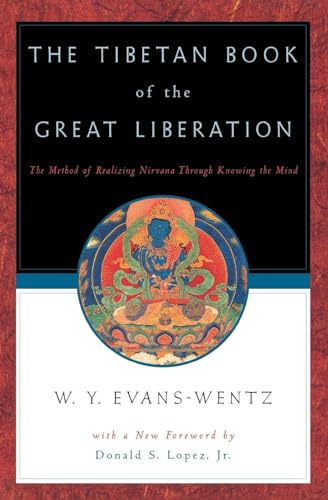 THE TIBETAN BOOK
of the
GREAT LIBERATION

The Method of Realizing Nirvana Through Knowing the Mind

W. Y. EVANS-WENTZ

with a New Foreword by
Donald S. Lopez, Jr.